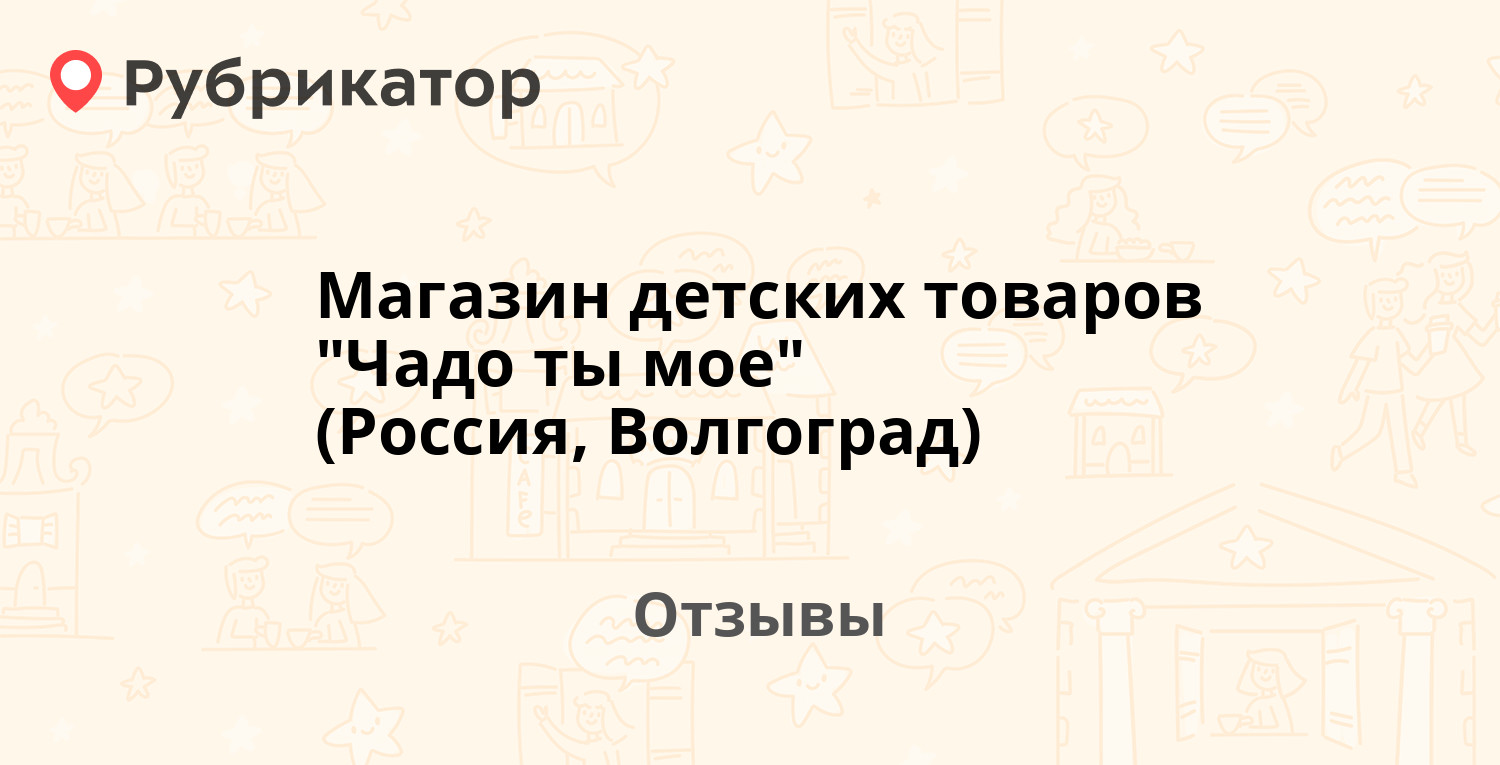 Рубрикатор

Магазин детских товаров "Чадо ты мое" (Россия, Волгоград)

Отзывы